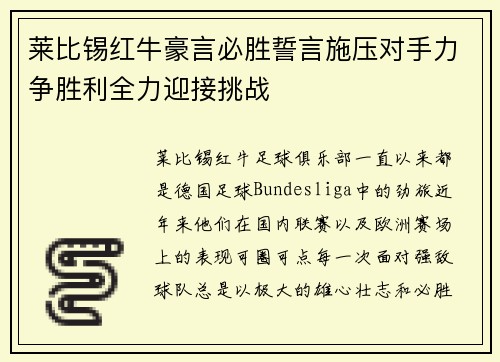 莱比锡红牛豪言必胜誓言施压对手力争胜利全力迎接挑战

莱比锡红牛足球俱乐部一直以来都是德国足球Bundesliga中的劲旅近年来他们在国内联赛以及欧洲赛场上的表现可圈可点每一次面对强敌球队总是以极大的雄心壮志和必胜